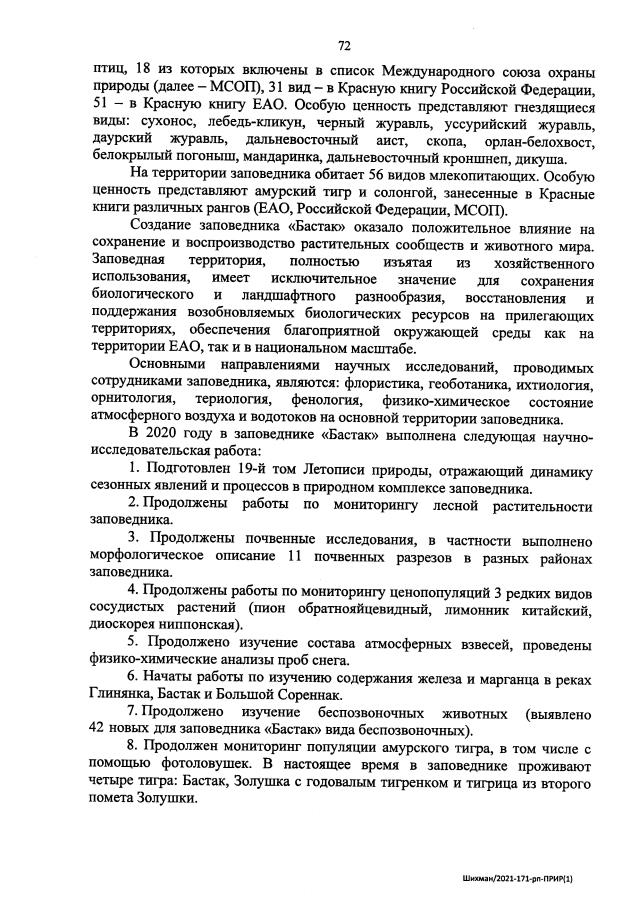 72

птиц, 18 из которых включены в список Международного союза охраны природы (далее – МСОП), 31 вид – в Красную книгу Российской Федерации, 51 – в Красную книгу ЕАО. Особую ценность представляют гнездящиеся виды: сухонос, лебедь-кликун, черный журавль, уссурийский журавль, даурский журавль, дальневосточный аист, скопа, орлан-белохвост, белокрылый погоныш, мандаринка, дальневосточный кроншнеп, дикуша.

На территории заповедника обитает 56 видов млекопитающих. Особую ценность представляют амурский тигр и солонгой, занесенные в Красные книги различных рангов (ЕАО, Российской Федерации, МСОП).

Создание заповедника «Бастак» оказало положительное влияние на сохранение и воспроизводство растительных сообществ и животного мира. Заповедная территория, полностью изъятая из хозяйственного использования, имеет исключительное значение для сохранения биологического и ландшафтного разнообразия, восстановления и поддержания возобновляемых биологических ресурсов на прилегающих территориях, обеспечения благоприятной окружающей среды как на территории ЕАО, так и в национальном масштабе.

Основными направлениями научных исследований, проводимых сотрудниками заповедника, являются: флористика, геоботаника, ихтиология, орнитология, териология, фенология, физико-химическое состояние атмосферного воздуха и водотоков на основной территории заповедника.

В 2020 году в заповеднике «Бастак» выполнена следующая научно-исследовательская работа:

1. Подготовлен 19-й том Летописи природы, отражающий динамику сезонных явлений и процессов в природном комплексе заповедника.

2. Продолжены работы по мониторингу лесной растительности заповедника.

3. Продолжены почвенные исследования, в частности выполнено морфологическое описание 11 почвенных разрезов в разных районах заповедника.

4. Продолжены работы по мониторингу ценопопуляций 3 редких видов сосудистых растений (пион обратнояйцевидный, лимонник китайский, диоскорея ниппонская).

5. Продолжено изучение состава атмосферных взвесей, проведены физико-химические анализы проб снега.

6. Начаты работы по изучению содержания железа и марганца в реках Глинянка, Бастак и Большой Сореннак.

7. Продолжено изучение беспозвоночных животных (выявлено 42 новых для заповедника «Бастак» вида беспозвоночных).

8. Продолжен мониторинг популяции амурского тигра, в том числе с помощью фотоловушек. В настоящее время в заповеднике проживают четыре тигра: Бастак, Золушка с годовалым тигренком и тигрица из второго помета Золушки.

Шихман/2021-171-рп-ПРИР(1)